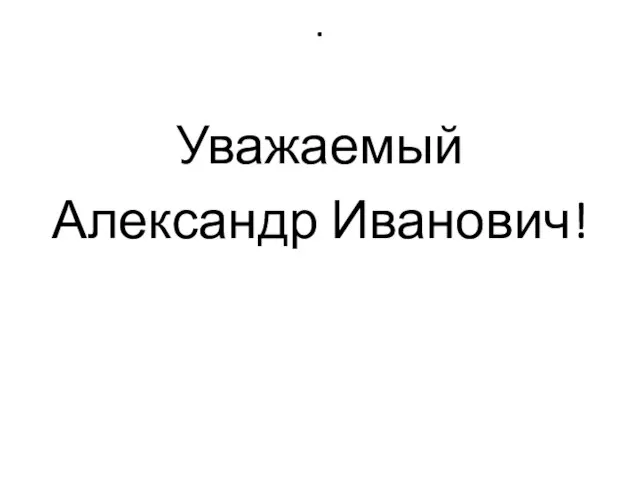 .

Уважаемый Александр Иванович!